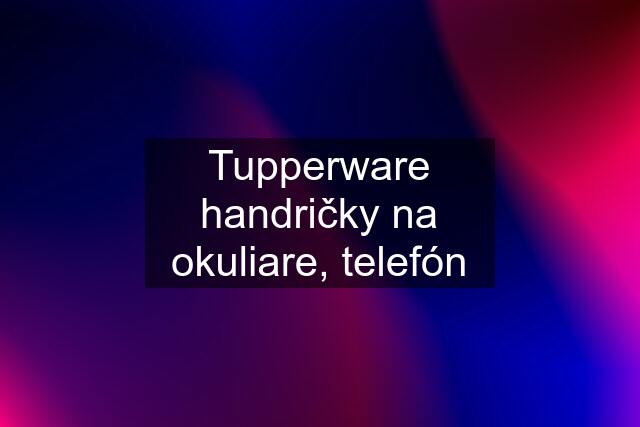 Tupperware handričky na okuliare, telefón